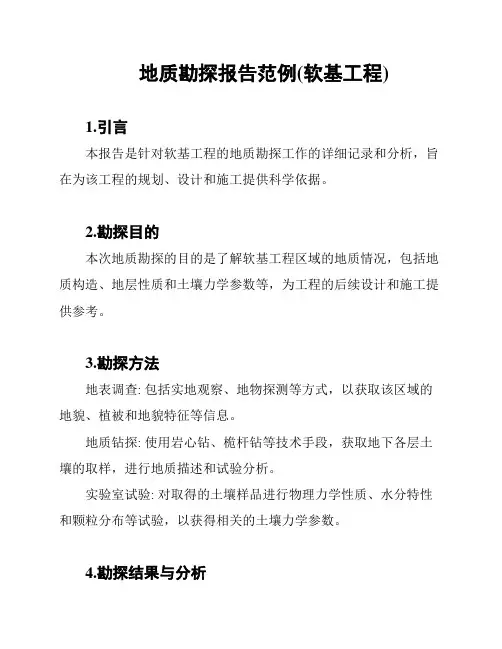 地质勘探报告范例(软基工程)

1.引言

本报告是针对软基工程的地质勘探工作的详细记录和分析，旨在为该工程的规划、设计和施工提供科学依据。

2.勘探目的

本次地质勘探的目的是了解软基工程区域的地质情况，包括地质构造、地层性质和土壤力学参数等，为工程的后续设计和施工提供参考。

3.勘探方法

地表调查: 包括实地观察、地物探测等方式，以获取该区域的地貌、植被和地貌特征等信息。

地质钻探: 使用岩心钻、桅杆钻等技术手段，获取地下各层土壤的取样，进行地质描述和试验分析。

实验室试验: 对取得的土壤样品进行物理力学性质、水分特性和颗粒分布等试验，以获得相关的土壤力学参数。

4.勘探结果与分析